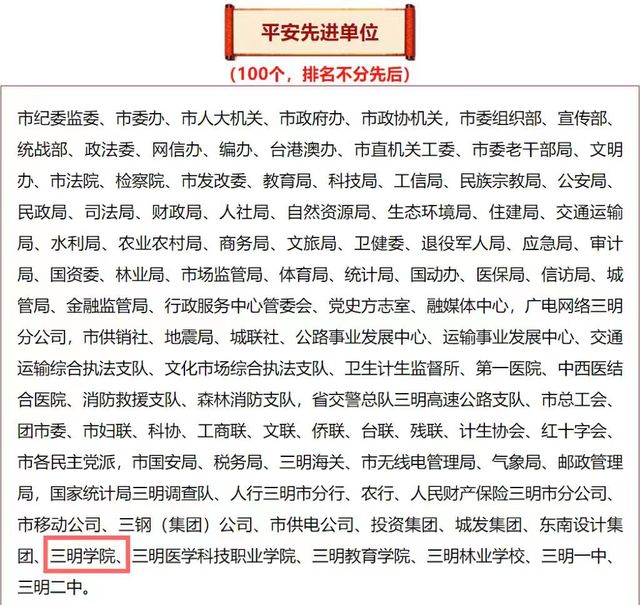 平安先进单位

(100个，排名不分先后)

市纪委监委、市委办、市人大机关、市政府办、市政协机关，市委组织部、宣传部、统战部、政法委、网信办、编办、台港澳办、市直机关工委、市委老干部局、文明办、市法院、检察院、市发改委、教育局、科技局、工信局、民族宗教局、公安局、民政局、司法局、财政局、人社局、自然资源局、生态环境局、住建局、交通运输局、水利局、农业农村局、商务局、文旅局、卫健委、退役军人局、应急局、审计局、国资委、林业局、市场监管局、体育局、统计局、国动办、医保局、信访局、城管局、金融监管局、行政服务中心管委会、党史方志室、融媒体中心，广电网络三明分公司，市供销社、地震局、城联社、公路事业发展中心、运输事业发展中心、交通运输综合执法支队、文化市场综合执法支队、卫生计生监督所、第一医院、中西医结合医院、消防救援支队、森林消防支队，省交警总队三明高速公路支队、市总工会、团市委、市妇联、科协、工商联、文联、侨联、台联、残联、计生协会、红十字会、市各民主党派，市国安局、税务局、三明海关、市无线电管理局、气象局、邮政管理局，国家统计局三明调查队、人行三明市分行、农行、人民财产保险三明市分公司、市移动公司、三钢（集团）公司、市供电公司、投资集团、城发集团、东南设计集团、三明学院、三明医学科技职业学院、三明教育学院、三明林业学校、三明一中、三明二中。